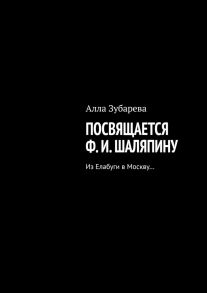 Алла Зубарева

ПОСВЯЩАЕТСЯ Ф. И. ШАЛЯПИНУ

Из Елабуги в Москву…